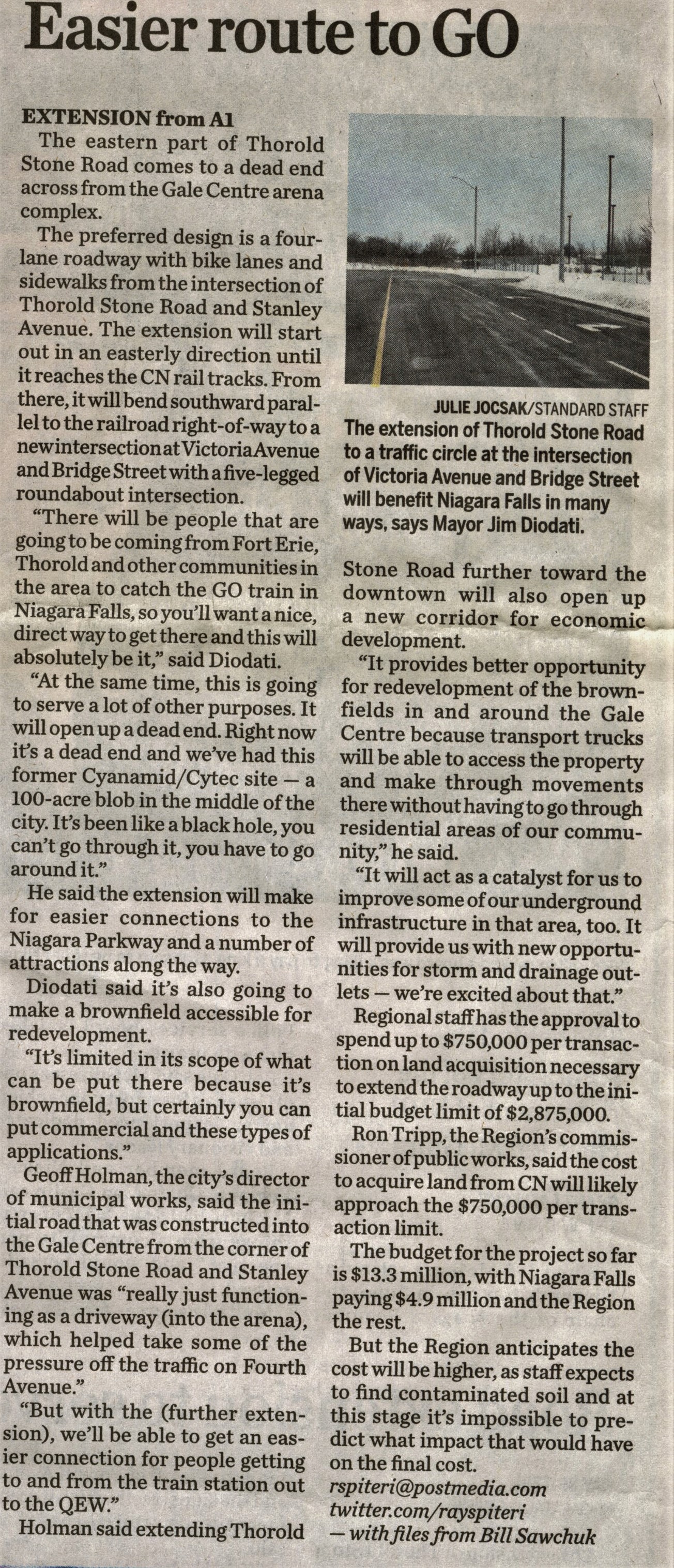 Easier route to GO

EXTENSION from A1

The eastern part of Thorold Stone Road comes to a dead end across from the Gale Centre arena complex.

The preferred design is a four-lane roadway with bike lanes and sidewalks from the intersection of Thorold Stone Road and Stanley Avenue. The extension will start out in an easterly direction until it reaches the CN rail tracks. From there, it will bend southward parallel to the railroad right-of-way to a new intersection at Victoria Avenue and Bridge Street with a five-legged roundabout intersection.

"There will be people that are going to be coming from Fort Erie, Thorold and other communities in the area to catch the GO train in Niagara Falls, so you'll want a nice, direct way to get there and this will absolutely be it," said Diodati.

"At the same time, this is going to serve a lot of other purposes. It will open up a dead end. Right now it's a dead end and we've had this former Cyanamid/Cytec site — a 100-acre blob in the middle of the city. It's been like a black hole, you can't go through it, you have to go around it."

He said the extension will make for easier connections to the Niagara Parkway and a number of attractions along the way.

Diodati said it's also going to make a brownfield accessible for redevelopment.

"It's limited in its scope of what can be put there because it's brownfield, but certainly you can put commercial and these types of applications."

Geoff Holman, the city's director of municipal works, said the initial road that was constructed into the Gale Centre from the corner of Thorold Stone Road and Stanley Avenue was "really just functioning as a driveway (into the arena), which helped take some of the pressure off the traffic on Fourth Avenue."

"But with the (further extension), we'll be able to get an easier connection for people getting to and from the train station out to the QEW."

Holman said extending Thorold

JULIE JOCSAK/STANDARD STAFF

The extension of Thorold Stone Road to a traffic circle at the intersection of Victoria Avenue and Bridge Street will benefit Niagara Falls in many ways, says Mayor Jim Diodati.

Stone Road further toward the downtown will also open up a new corridor for economic development.

"It provides better opportunity for redevelopment of the brownfields in and around the Gale Centre because transport trucks will be able to access the property and make through movements there without having to go through residential areas of our community," he said.

"It will act as a catalyst for us to improve some of our underground infrastructure in that area, too. It will provide us with new opportunities for storm and drainage outlets — we're excited about that."

Regional staff has the approval to spend up to $750,000 per transaction on land acquisition necessary to extend the roadway up to the initial budget limit of $2,875,000.

Ron Tripp, the Region's commissioner of public works, said the cost to acquire land from CN will likely approach the $750,000 per transaction limit.

The budget for the project so far is $13.3 million, with Niagara Falls paying $4.9 million and the Region the rest.

But the Region anticipates the cost will be higher, as staff expects to find contaminated soil and at this stage it's impossible to predict what impact that would have on the final cost.

rspiteri@postmedia.com
twitter.com/rayspiteri
— with files from Bill Sawchuk